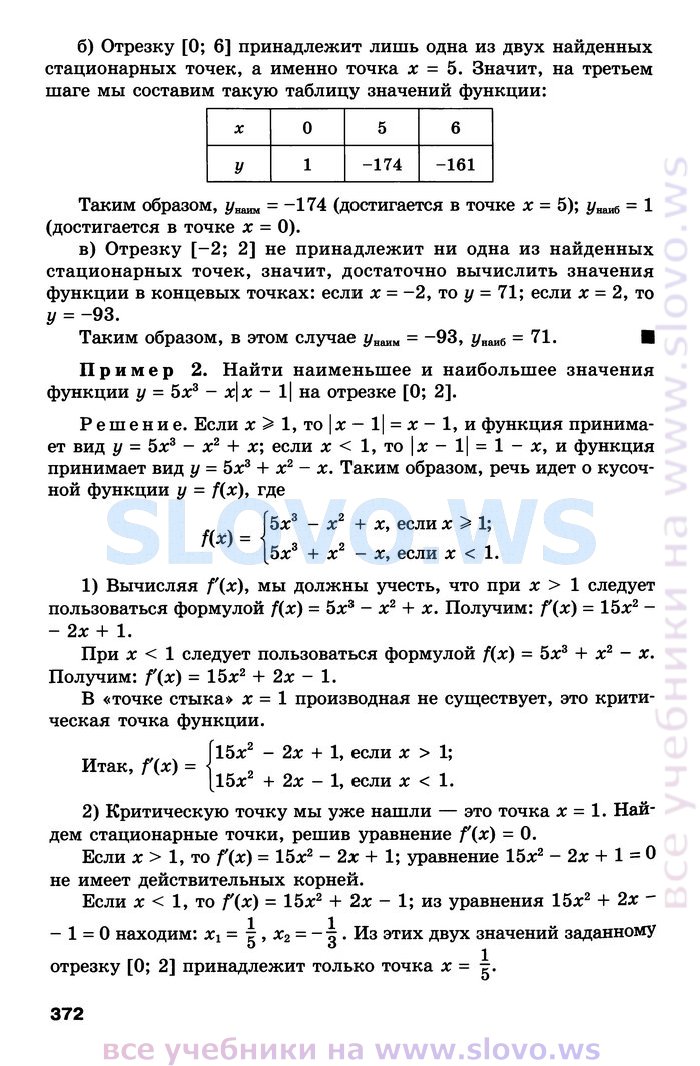 б) Отрезку [0; 6] принадлежит лишь одна из двух найденных стационарных точек, а именно точка $x = 5$. Значит, на третьем шаге мы составим такую таблицу значений функции:

| $x$ | 0 | 5 | 6 |
|---|---|---|---|
| $y$ | 1 | −174 | −161 |

Таким образом, $y_{наим} = -174$ (достигается в точке $x = 5$); $y_{наиб} = 1$ (достигается в точке $x = 0$).

в) Отрезку [−2; 2] не принадлежит ни одна из найденных стационарных точек, значит, достаточно вычислить значения функции в концевых точках: если $x = -2$, то $y = 71$; если $x = 2$, то $y = -93$.

Таким образом, в этом случае $y_{наим} = -93$, $y_{наиб} = 71$. ■

Пример 2. Найти наименьшее и наибольшее значения функции $y = 5x^3 - x|x - 1|$ на отрезке [0; 2].

Решение. Если $x \geqslant 1$, то $|x - 1| = x - 1$, и функция принимает вид $y = 5x^3 - x^2 + x$; если $x < 1$, то $|x - 1| = 1 - x$, и функция принимает вид $y = 5x^3 + x^2 - x$. Таким образом, речь идет о кусочной функции $y = f(x)$, где

$f(x) = \begin{cases} 5x^3 - x^2 + x, \text{ если } x \geqslant 1; \\ 5x^3 + x^2 - x, \text{ если } x < 1. \end{cases}$

SLOVO.WS

1) Вычисляя $f'(x)$, мы должны учесть, что при $x > 1$ следует пользоваться формулой $f(x) = 5x^3 - x^2 + x$. Получим: $f'(x) = 15x^2 - 2x + 1$.

При $x < 1$ следует пользоваться формулой $f(x) = 5x^3 + x^2 - x$. Получим: $f'(x) = 15x^2 + 2x - 1$.

В «точке стыка» $x = 1$ производная не существует, это критическая точка функции.

Итак, $f'(x) = \begin{cases} 15x^2 - 2x + 1, \text{ если } x > 1; \\ 15x^2 + 2x - 1, \text{ если } x < 1. \end{cases}$

2) Критическую точку мы уже нашли — это точка $x = 1$. Найдем стационарные точки, решив уравнение $f'(x) = 0$.

Если $x > 1$, то $f'(x) = 15x^2 - 2x + 1$; уравнение $15x^2 - 2x + 1 = 0$ не имеет действительных корней.

Если $x < 1$, то $f'(x) = 15x^2 + 2x - 1$; из уравнения $15x^2 + 2x - 1 = 0$ находим: $x_1 = \frac{1}{5}$, $x_2 = -\frac{1}{3}$. Из этих двух значений заданному отрезку [0; 2] принадлежит только точка $x = \frac{1}{5}$.

372

все учебники на www.slovo.ws

все учебники на www.slovo.ws